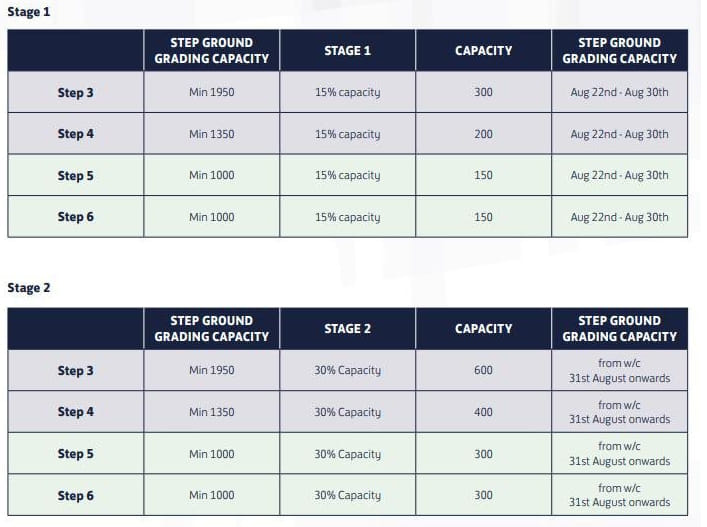 Stage 1

| | STEP GROUND GRADING CAPACITY | STAGE 1 | CAPACITY | STEP GROUND GRADING CAPACITY |
|---|---|---|---|---|
| Step 3 | Min 1950 | 15% capacity | 300 | Aug 22nd - Aug 30th |
| Step 4 | Min 1350 | 15% capacity | 200 | Aug 22nd - Aug 30th |
| Step 5 | Min 1000 | 15% capacity | 150 | Aug 22nd - Aug 30th |
| Step 6 | Min 1000 | 15% capacity | 150 | Aug 22nd - Aug 30th |

Stage 2

| | STEP GROUND GRADING CAPACITY | STAGE 2 | CAPACITY | STEP GROUND GRADING CAPACITY |
|---|---|---|---|---|
| Step 3 | Min 1950 | 30% Capacity | 600 | from w/c 31st August onwards |
| Step 4 | Min 1350 | 30% Capacity | 400 | from w/c 31st August onwards |
| Step 5 | Min 1000 | 30% Capacity | 300 | from w/c 31st August onwards |
| Step 6 | Min 1000 | 30% Capacity | 300 | from w/c 31st August onwards |